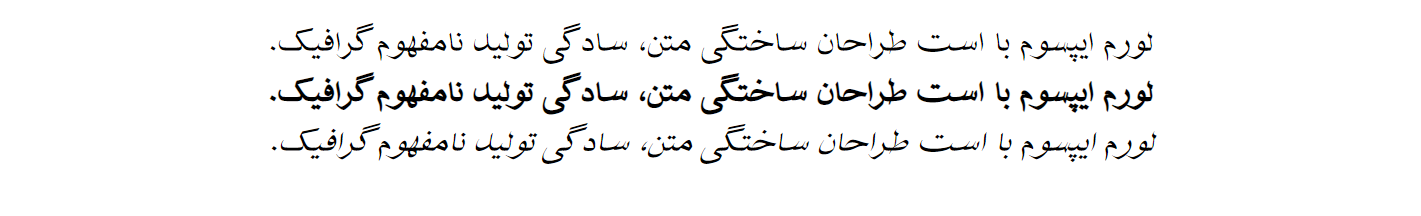 لورم ایپسوم با است طراحان ساختگی متن، سادگی تولید نامفهوم گرافیک.
لورم ایپسوم با است طراحان ساختگی متن، سادگی تولید نامفهوم گرافیک.
لورم ایپسوم با است طراحان ساختگی متن، سادگی تولید نامفهوم گرافیک.